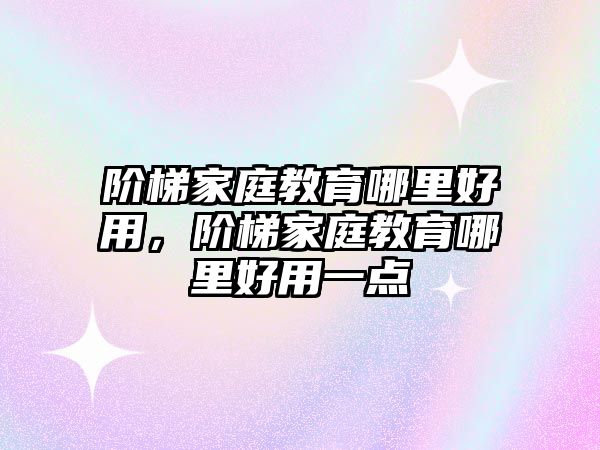 阶梯家庭教育哪里好用，阶梯家庭教育哪里好用一点